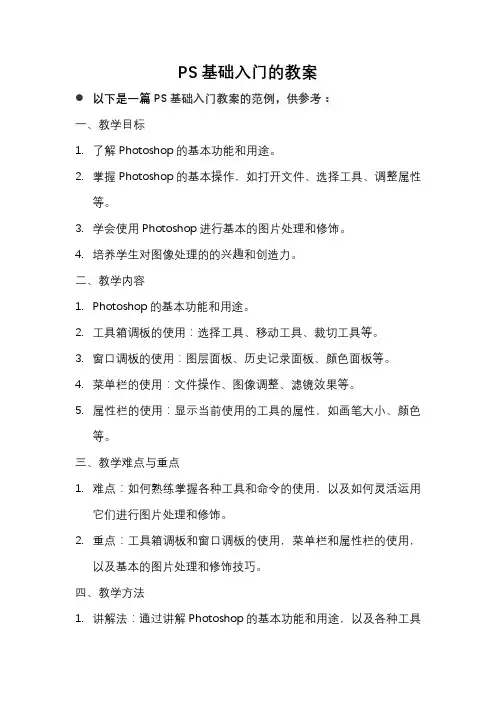 PS 基础入门的教案

● 以下是一篇 PS 基础入门教案的范例，供参考：

一、教学目标

1. 了解 Photoshop 的基本功能和用途。

2. 掌握 Photoshop 的基本操作，如打开文件、选择工具、调整属性等。

3. 学会使用 Photoshop 进行基本的图片处理和修饰。

4. 培养学生对图像处理的的兴趣和创造力。

二、教学内容

1. Photoshop 的基本功能和用途。

2. 工具箱调板的使用：选择工具、移动工具、裁切工具等。

3. 窗口调板的使用：图层面板、历史记录面板、颜色面板等。

4. 菜单栏的使用：文件操作、图像调整、滤镜效果等。

5. 属性栏的使用：显示当前使用的工具的属性，如画笔大小、颜色等。

三、教学难点与重点

1. 难点：如何熟练掌握各种工具和命令的使用，以及如何灵活运用它们进行图片处理和修饰。

2. 重点：工具箱调板和窗口调板的使用，菜单栏和属性栏的使用，以及基本的图片处理和修饰技巧。

四、教学方法

1. 讲解法：通过讲解 Photoshop 的基本功能和用途，以及各种工具